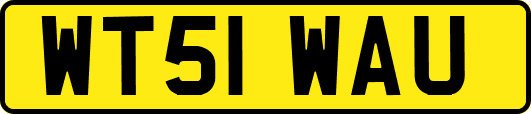 WT51 WAU